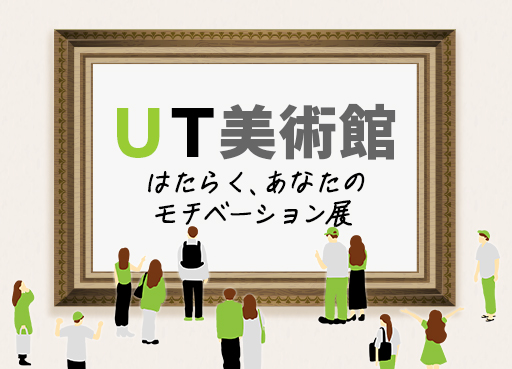 UT美術館

はたらく、あなたの
モチベーション展